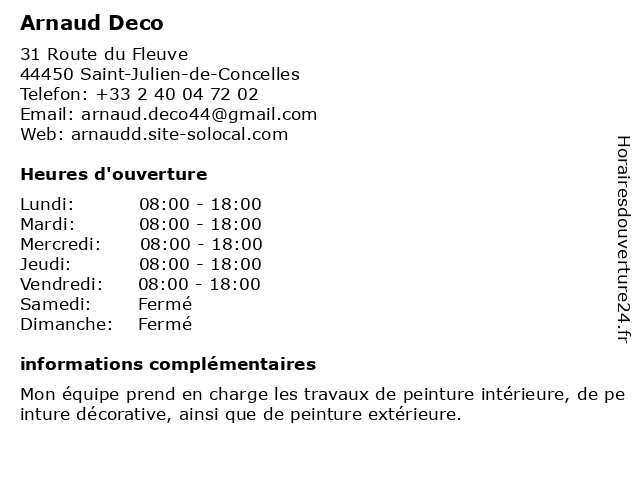 Arnaud Deco

31 Route du Fleuve
44450 Saint-Julien-de-Concelles
Telefon: +33 2 40 04 72 02
Email: arnaud.deco44@gmail.com
Web: arnaudd.site-solocal.com

Heures d'ouverture

Lundi: 08:00 - 18:00
Mardi: 08:00 - 18:00
Mercredi: 08:00 - 18:00
Jeudi: 08:00 - 18:00
Vendredi: 08:00 - 18:00
Samedi: Fermé
Dimanche: Fermé

informations complémentaires

Mon équipe prend en charge les travaux de peinture intérieure, de pe inture décorative, ainsi que de peinture extérieure.

Horairesdouverture24.fr